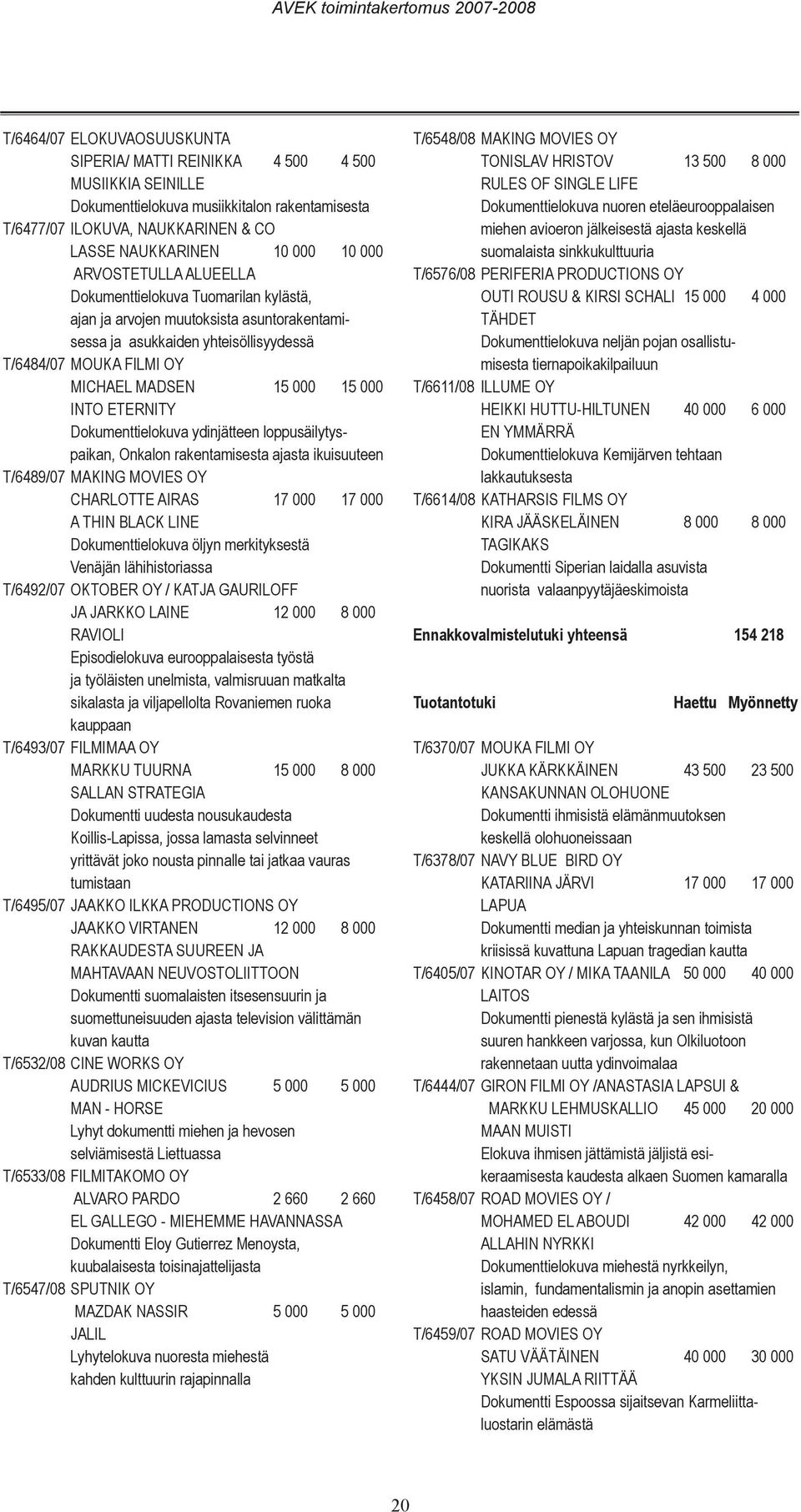 AVEK toimintakertomus 2007-2008

T/6464/07 ELOKUVAOSUUSKUNTA
SIPERIA/ MATTI REINIKKA 4 500 4 500
MUSIIKKIA SEINILLE
Dokumenttielokuva musiikkitalon rakentamisesta
T/6477/07 ILOKUVA, NAUKKARINEN & CO
LASSE NAUKKARINEN 10 000 10 000
ARVOSTETULLA ALUEELLA
Dokumenttielokuva Tuomarilan kylästä, ajan ja arvojen muutoksista asuntorakentamisessa ja asukkaiden yhteisöllisyydessä
T/6484/07 MOUKA FILMI OY
MICHAEL MADSEN 15 000 15 000
INTO ETERNITY
Dokumenttielokuva ydinjätteen loppusäilytyspaikan, Onkalon rakentamisesta ajasta ikuisuuteen
T/6489/07 MAKING MOVIES OY
CHARLOTTE AIRAS 17 000 17 000
A THIN BLACK LINE
Dokumenttielokuva öljyn merkityksestä Venäjän lähihistoriassa
T/6492/07 OKTOBER OY / KATJA GAURILOFF
JA JARKKO LAINE 12 000 8 000
RAVIOLI
Episodielokuva eurooppalaisesta työstä ja työläisten unelmista, valmisruuan matkalta sikalasta ja viljapellolta Rovaniemen ruoka kauppaan
T/6493/07 FILMIMAA OY
MARKKU TUURNA 15 000 8 000
SALLAN STRATEGIA
Dokumentti uudesta nousukaudesta Koillis-Lapissa, jossa lamasta selvinneet yrittävät joko nousta pinnalle tai jatkaa vauras tumistaan
T/6495/07 JAAKKO ILKKA PRODUCTIONS OY
JAAKKO VIRTANEN 12 000 8 000
RAKKAUDESTA SUUREEN JA MAHTAVAAN NEUVOSTOLIITTOON
Dokumentti suomalaisten itsesensuurin ja suomettuneisuuden ajasta television välittämän kuvan kautta
T/6532/08 CINE WORKS OY
AUDRIUS MICKEVICIUS 5 000 5 000
MAN - HORSE
Lyhyt dokumentti miehen ja hevosen selviämisestä Liettuassa
T/6533/08 FILMITAKOMO OY
ALVARO PARDO 2 660 2 660
EL GALLEGO - MIEHEMME HAVANNASSA
Dokumentti Eloy Gutierrez Menoysta, kuubalaisesta toisinajattelijasta
T/6547/08 SPUTNIK OY
MAZDAK NASSIR 5 000 5 000
JALIL
Lyhytelokuva nuoresta miehestä kahden kulttuurin rajapinnalla

T/6548/08 MAKING MOVIES OY
TONISLAV HRISTOV 13 500 8 000
RULES OF SINGLE LIFE
Dokumenttielokuva nuoren eteläeurooppalaisen miehen avioeron jälkeisestä ajasta keskellä suomalaista sinkkukulttuuria
T/6576/08 PERIFERIA PRODUCTIONS OY
OUTI ROUSU & KIRSI SCHALI 15 000 4 000
TÄHDET
Dokumenttielokuva neljän pojan osallistumisesta tiernapoikakilpailuun
T/6611/08 ILLUME OY
HEIKKI HUTTU-HILTUNEN 40 000 6 000
EN YMMÄRRÄ
Dokumenttielokuva Kemijärven tehtaan lakkautuksesta
T/6614/08 KATHARSIS FILMS OY
KIRA JÄÄSKELÄINEN 8 000 8 000
TAGIKAKS
Dokumentti Siperian laidalla asuvista nuorista valaanpyytäjäeskimoista

Ennakkovalmistelutuki yhteensä 154 218

Tuotantotuki Haettu Myönnetty

T/6370/07 MOUKA FILMI OY
JUKKA KÄRKKÄINEN 43 500 23 500
KANSAKUNNAN OLOHUONE
Dokumentti ihmisistä elämänmuutoksen keskellä olohuoneissaan
T/6378/07 NAVY BLUE BIRD OY
KATARIINA JÄRVI 17 000 17 000
LAPUA
Dokumentti median ja yhteiskunnan toimista kriisissä kuvattuna Lapuan tragedian kautta
T/6405/07 KINOTAR OY / MIKA TAANILA 50 000 40 000
LAITOS
Dokumentti pienestä kylästä ja sen ihmisistä suuren hankkeen varjossa, kun Olkiluotoon rakennetaan uutta ydinvoimalaa
T/6444/07 GIRON FILMI OY /ANASTASIA LAPSUI &
MARKKU LEHMUSKALLIO 45 000 20 000
MAAN MUISTI
Elokuva ihmisen jättämistä jäljistä esikeraamisesta kaudesta alkaen Suomen kamaralla
T/6458/07 ROAD MOVIES OY /
MOHAMED EL ABOUDI 42 000 42 000
ALLAHIN NYRKKI
Dokumenttielokuva miehestä nyrkkeilyn, islamin, fundamentalismin ja anopin asettamien haasteiden edessä
T/6459/07 ROAD MOVIES OY
SATU VÄÄTÄINEN 40 000 30 000
YKSIN JUMALA RIITTÄÄ
Dokumentti Espoossa sijaitsevan Karmeliittaluostarin elämästä

20